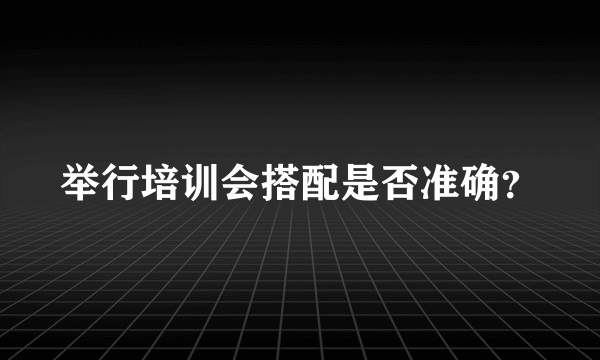 举行培训会搭配是否准确?